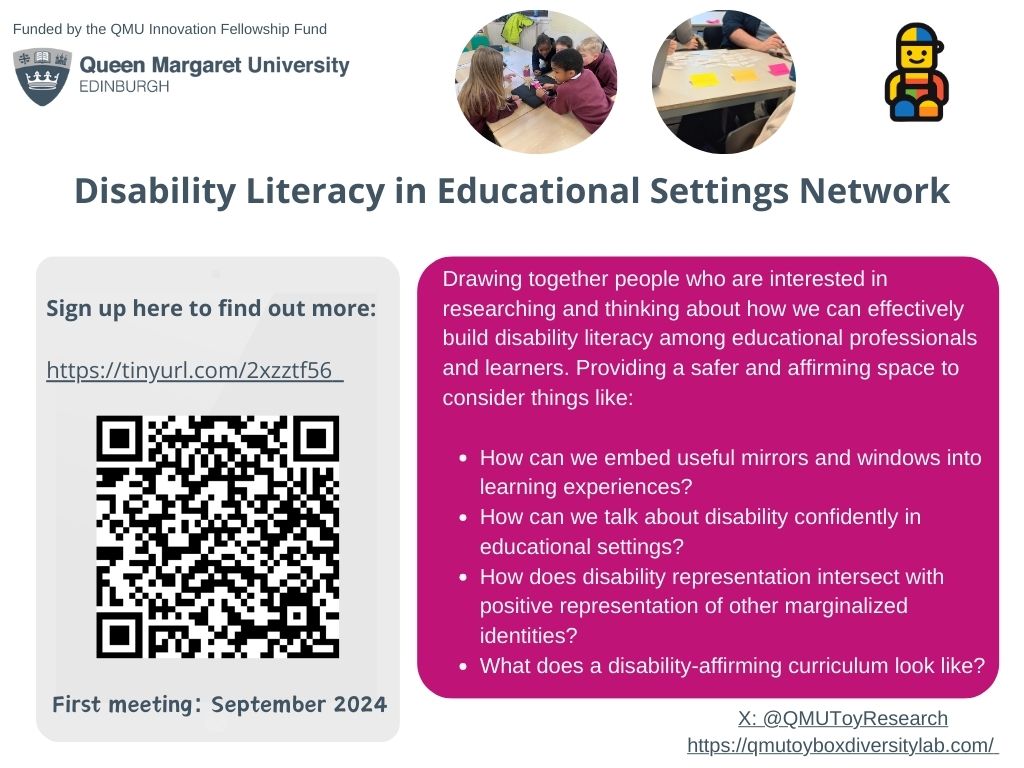 Funded by the QMU Innovation Fellowship Fund

Queen Margaret University
EDINBURGH

Disability Literacy in Educational Settings Network

Sign up here to find out more:

https://tinyurl.com/2xzztf56

First meeting: September 2024

Drawing together people who are interested in researching and thinking about how we can effectively build disability literacy among educational professionals and learners. Providing a safer and affirming space to consider things like:

- How can we embed useful mirrors and windows into learning experiences?
- How can we talk about disability confidently in educational settings?
- How does disability representation intersect with positive representation of other marginalized identities?
- What does a disability-affirming curriculum look like?

X: @QMUToyResearch
https://qmutoyboxdiversitylab.com/